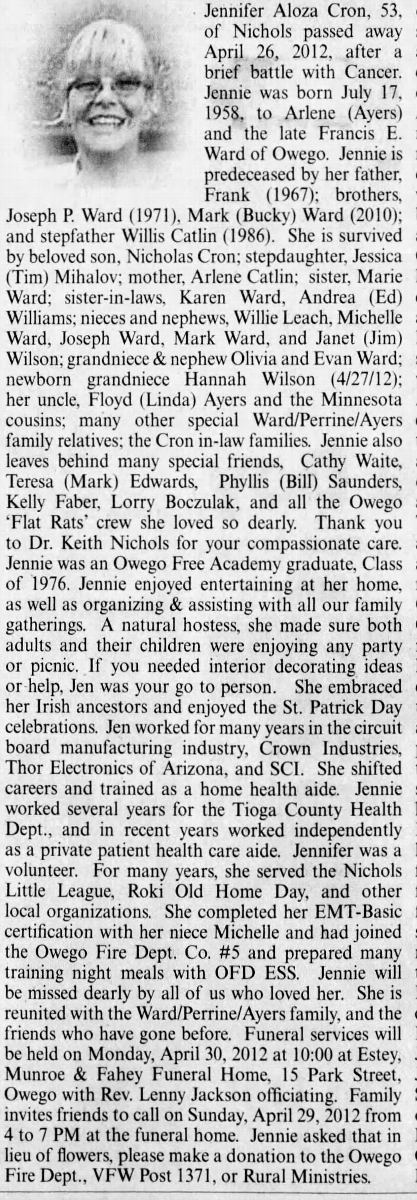 Jennifer Aloza Cron, 53, of Nichols passed away April 26, 2012, after a brief battle with Cancer. Jennie was born July 17, 1958, to Arlene (Ayers) and the late Francis E. Ward of Owego. Jennie is predeceased by her father, Frank (1967); brothers, Joseph P. Ward (1971), Mark (Bucky) Ward (2010); and stepfather Willis Catlin (1986). She is survived by beloved son, Nicholas Cron; stepdaughter, Jessica (Tim) Mihalov; mother, Arlene Catlin; sister, Marie Ward; sister-in-laws, Karen Ward, Andrea (Ed) Williams; nieces and nephews, Willie Leach, Michelle Ward, Joseph Ward, Mark Ward, and Janet (Jim) Wilson; grandniece & nephew Olivia and Evan Ward; newborn grandniece Hannah Wilson (4/27/12); her uncle, Floyd (Linda) Ayers and the Minnesota cousins; many other special Ward/Perrine/Ayers family relatives; the Cron in-law families. Jennie also leaves behind many special friends, Cathy Waite, Teresa (Mark) Edwards, Phyllis (Bill) Saunders, Kelly Faber, Lorry Boczulak, and all the Owego 'Flat Rats' crew she loved so dearly. Thank you to Dr. Keith Nichols for your compassionate care. Jennie was an Owego Free Academy graduate, Class of 1976. Jennie enjoyed entertaining at her home, as well as organizing & assisting with all our family gatherings. A natural hostess, she made sure both adults and their children were enjoying any party or picnic. If you needed interior decorating ideas or help, Jen was your go to person. She embraced her Irish ancestors and enjoyed the St. Patrick Day celebrations. Jen worked for many years in the circuit board manufacturing industry, Crown Industries, Thor Electronics of Arizona, and SCI. She shifted careers and trained as a home health aide. Jennie worked several years for the Tioga County Health Dept., and in recent years worked independently as a private patient health care aide. Jennifer was a volunteer. For many years, she served the Nichols Little League, Roki Old Home Day, and other local organizations. She completed her EMT-Basic certification with her niece Michelle and had joined the Owego Fire Dept. Co. #5 and prepared many training night meals with OFD ESS. Jennie will be missed dearly by all of us who loved her. She is reunited with the Ward/Perrine/Ayers family, and the friends who have gone before. Funeral services will be held on Monday, April 30, 2012 at 10:00 at Estey, Munroe & Fahey Funeral Home, 15 Park Street, Owego with Rev. Lenny Jackson officiating. Family invites friends to call on Sunday, April 29, 2012 from 4 to 7 PM at the funeral home. Jennie asked that in lieu of flowers, please make a donation to the Owego Fire Dept., VFW Post 1371, or Rural Ministries.